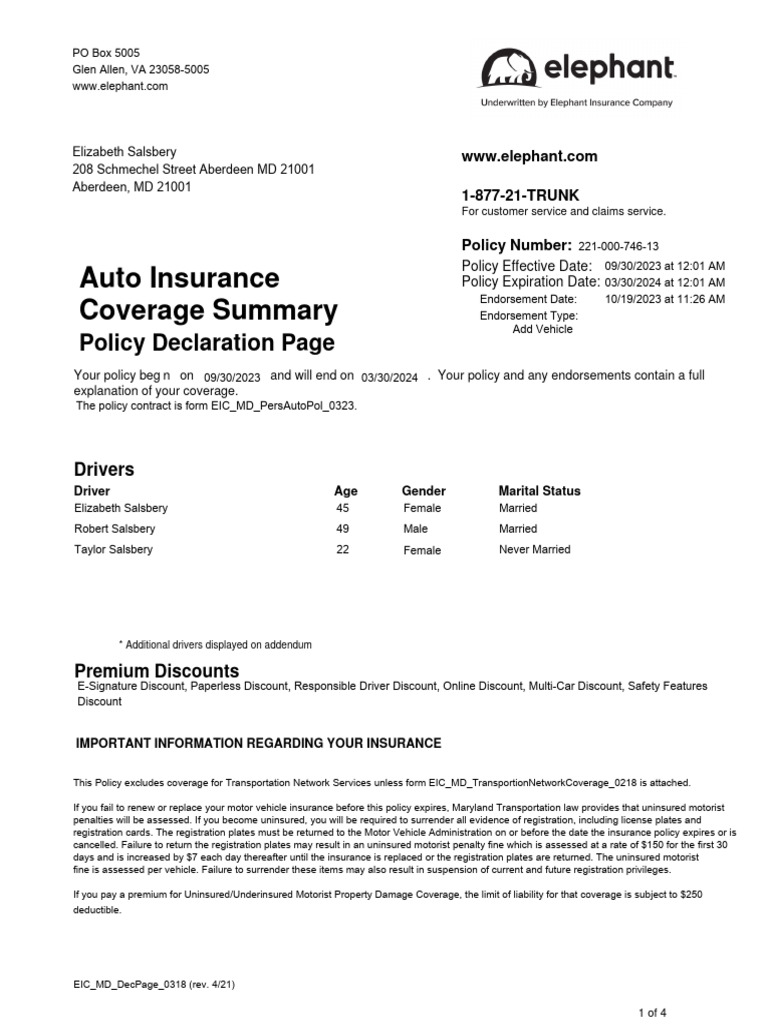 PO Box 5005
Glen Allen, VA 23058-5005
www.elephant.com

elephant
Underwritten by Elephant Insurance Company

Elizabeth Salsbery
208 Schmechel Street Aberdeen MD 21001
Aberdeen, MD 21001

www.elephant.com

1-877-21-TRUNK
For customer service and claims service.

Policy Number: 221-000-746-13
Policy Effective Date: 09/30/2023 at 12:01 AM
Policy Expiration Date: 03/30/2024 at 12:01 AM
Endorsement Date: 10/19/2023 at 11:26 AM
Endorsement Type: Add Vehicle

Auto Insurance Coverage Summary
Policy Declaration Page

Your policy beg n on 09/30/2023 and will end on 03/30/2024 . Your policy and any endorsements contain a full explanation of your coverage.
The policy contract is form EIC_MD_PersAutoPol_0323.

Drivers

| Driver | Age | Gender | Marital Status |
|---|---|---|---|
| Elizabeth Salsbery | 45 | Female | Married |
| Robert Salsbery | 49 | Male | Married |
| Taylor Salsbery | 22 | Female | Never Married |

* Additional drivers displayed on addendum

Premium Discounts
E-Signature Discount, Paperless Discount, Responsible Driver Discount, Online Discount, Multi-Car Discount, Safety Features Discount

IMPORTANT INFORMATION REGARDING YOUR INSURANCE

This Policy excludes coverage for Transportation Network Services unless form EIC_MD_TransportionNetworkCoverage_0218 is attached.

If you fail to renew or replace your motor vehicle insurance before this policy expires, Maryland Transportation law provides that uninsured motorist penalties will be assessed. If you become uninsured, you will be required to surrender all evidence of registration, including license plates and registration cards. The registration plates must be returned to the Motor Vehicle Administration on or before the date the insurance policy expires or is cancelled. Failure to return the registration plates may result in an uninsured motorist penalty fine which is assessed at a rate of $150 for the first 30 days and is increased by $7 each day thereafter until the insurance is replaced or the registration plates are returned. The uninsured motorist fine is assessed per vehicle. Failure to surrender these items may also result in suspension of current and future registration privileges.

If you pay a premium for Uninsured/Underinsured Motorist Property Damage Coverage, the limit of liability for that coverage is subject to $250 deductible.

EIC_MD_DecPage_0318 (rev. 4/21)

1 of 4